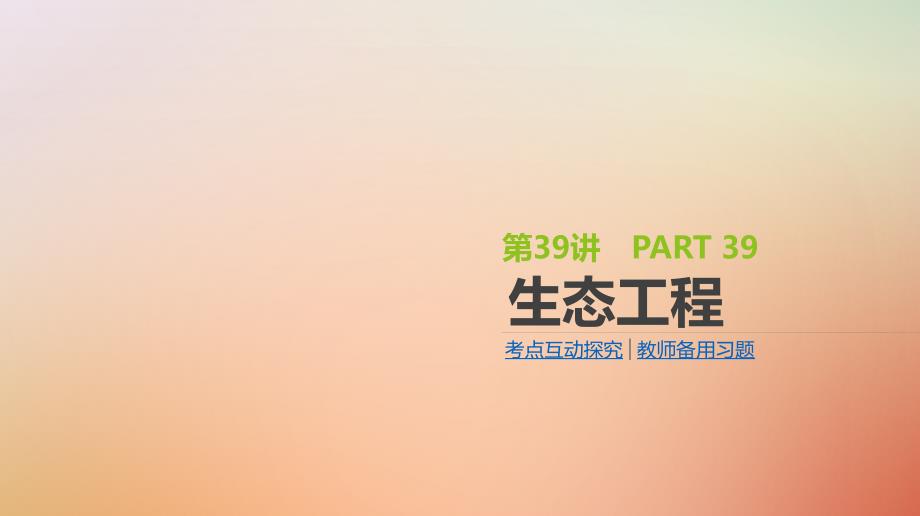 第39讲　PART 39

生态工程

考点互动探究 | 教师备用习题